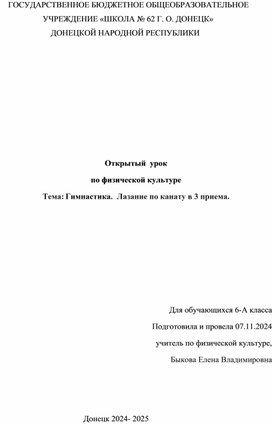 ГОСУДАРСТВЕННОЕ БЮДЖЕТНОЕ ОБЩЕОБРАЗОВАТЕЛЬНОЕ УЧРЕЖДЕНИЕ «ШКОЛА № 62 Г. О. ДОНЕЦК» ДОНЕЦКОЙ НАРОДНОЙ РЕСПУБЛИКИ

Открытый урок

по физической культуре

Тема: Гимнастика. Лазание по канату в 3 приема.

Для обучающихся 6-А класса

Подготовила и провела 07.11.2024

учитель по физической культуре,

Быкова Елена Владимировна

Донецк 2024- 2025